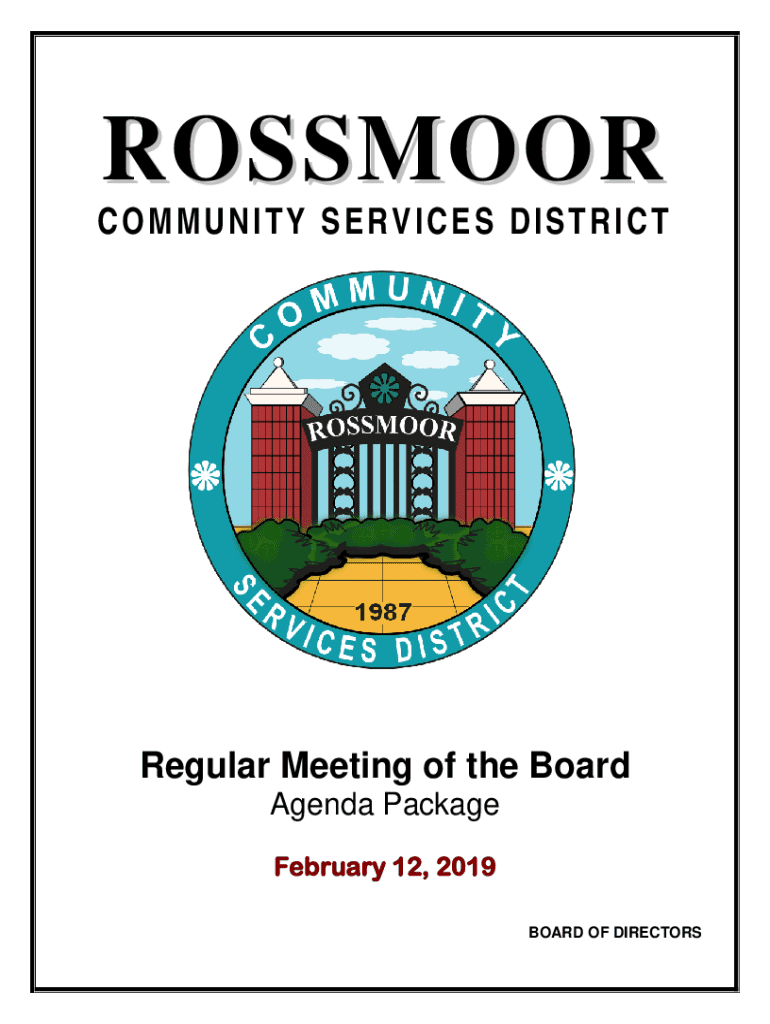 ROSSMOOR
COMMUNITY SERVICES DISTRICT

COMMUNITY
ROSSMOOR
1987
SERVICES DISTRICT

Regular Meeting of the Board
Agenda Package

February 12, 2019

BOARD OF DIRECTORS